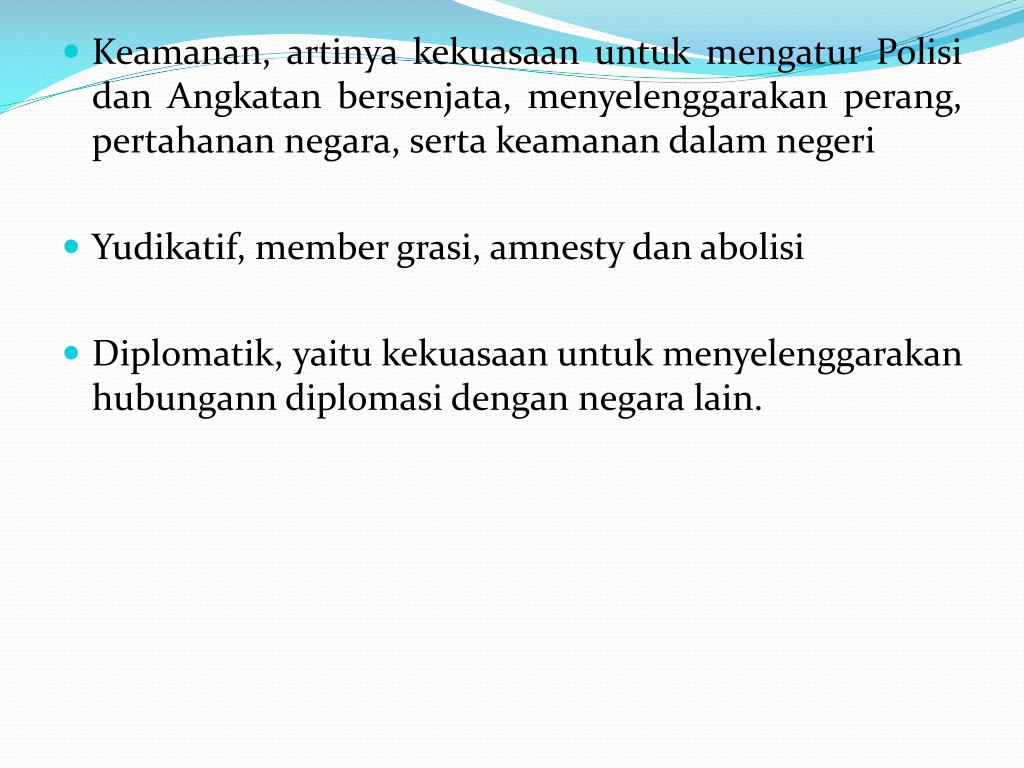 Keamanan, artinya kekuasaan untuk mengatur Polisi dan Angkatan bersenjata, menyelenggarakan perang, pertahanan negara, serta keamanan dalam negeri

Yudikatif, member grasi, amnesty dan abolisi

Diplomatik, yaitu kekuasaan untuk menyelenggarakan hubungann diplomasi dengan negara lain.